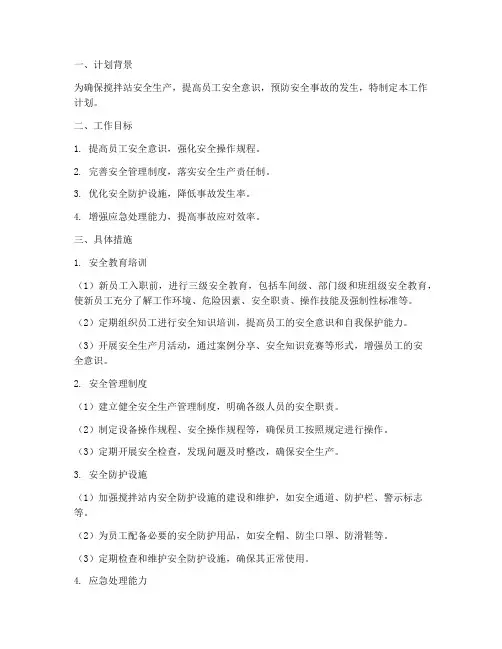 一、计划背景

为确保搅拌站安全生产，提高员工安全意识，预防安全事故的发生，特制定本工作计划。

二、工作目标

1. 提高员工安全意识，强化安全操作规程。

2. 完善安全管理制度，落实安全生产责任制。

3. 优化安全防护设施，降低事故发生率。

4. 增强应急处理能力，提高事故应对效率。

三、具体措施

1. 安全教育培训

（1）新员工入职前，进行三级安全教育，包括车间级、部门级和班组级安全教育，使新员工充分了解工作环境、危险因素、安全职责、操作技能及强制性标准等。

（2）定期组织员工进行安全知识培训，提高员工的安全意识和自我保护能力。

（3）开展安全生产月活动，通过案例分享、安全知识竞赛等形式，增强员工的安全意识。

2. 安全管理制度

（1）建立健全安全生产管理制度，明确各级人员的安全职责。

（2）制定设备操作规程、安全操作规程等，确保员工按照规定进行操作。

（3）定期开展安全检查，发现问题及时整改，确保安全生产。

3. 安全防护设施

（1）加强搅拌站内安全防护设施的建设和维护，如安全通道、防护栏、警示标志等。

（2）为员工配备必要的安全防护用品，如安全帽、防尘口罩、防滑鞋等。

（3）定期检查和维护安全防护设施，确保其正常使用。

4. 应急处理能力